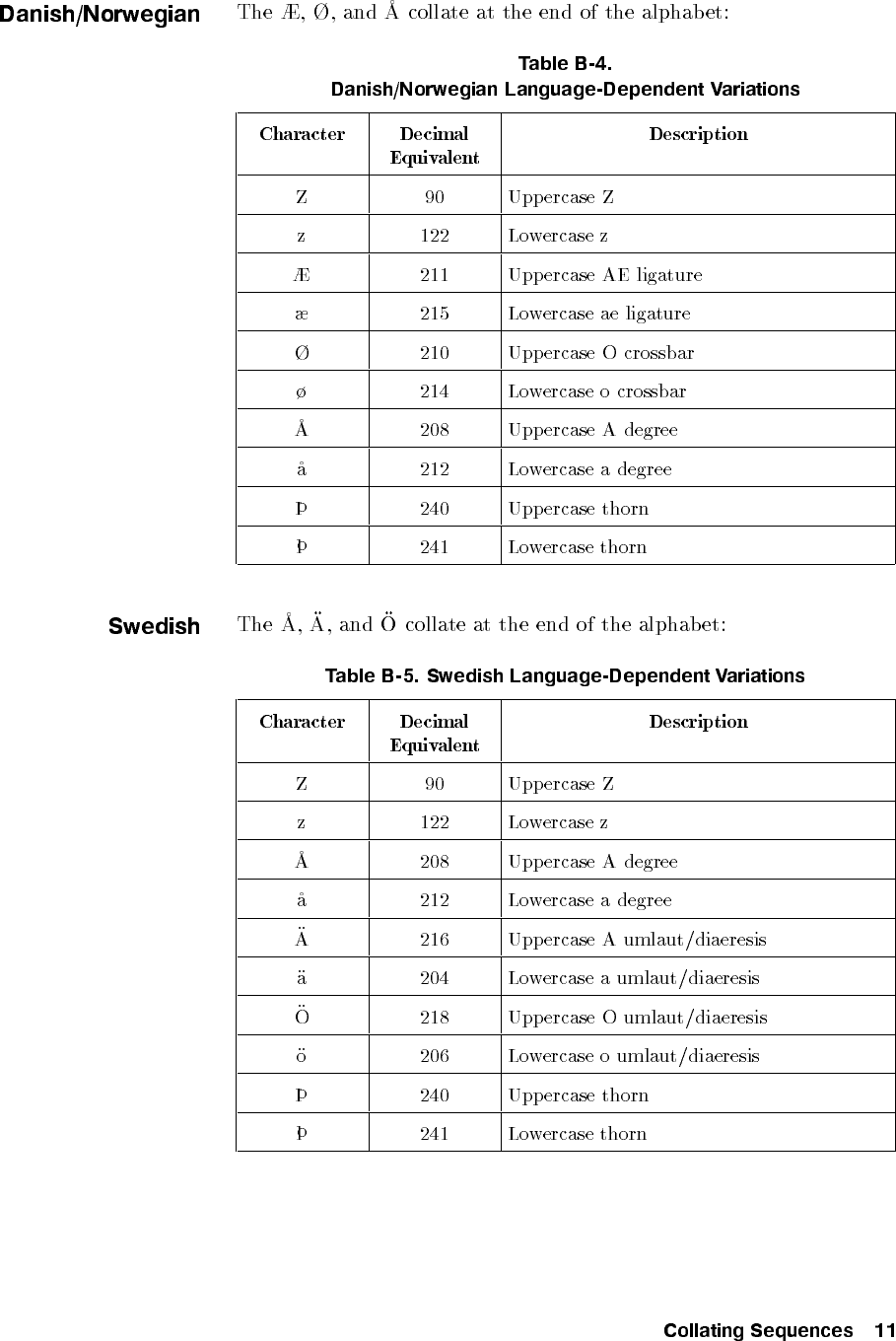 Danish/Norwegian

The Æ, Ø, and Å collate at the end of the alphabet:

Table B-4.
Danish/Norwegian Language-Dependent Variations

| Character | Decimal Equivalent | Description |
|---|---|---|
| Z | 90 | Uppercase Z |
| z | 122 | Lowercase z |
| Æ | 211 | Uppercase AE ligature |
| æ | 215 | Lowercase ae ligature |
| Ø | 210 | Uppercase O crossbar |
| ø | 214 | Lowercase o crossbar |
| Å | 208 | Uppercase A degree |
| å | 212 | Lowercase a degree |
| Þ | 240 | Uppercase thorn |
| þ | 241 | Lowercase thorn |

Swedish

The Å, Ä, and Ö collate at the end of the alphabet:

Table B-5. Swedish Language-Dependent Variations

| Character | Decimal Equivalent | Description |
|---|---|---|
| Z | 90 | Uppercase Z |
| z | 122 | Lowercase z |
| Å | 208 | Uppercase A degree |
| å | 212 | Lowercase a degree |
| Ä | 216 | Uppercase A umlaut/diaeresis |
| ä | 204 | Lowercase a umlaut/diaeresis |
| Ö | 218 | Uppercase O umlaut/diaeresis |
| ö | 206 | Lowercase o umlaut/diaeresis |
| Þ | 240 | Uppercase thorn |
| þ | 241 | Lowercase thorn |

Collating Sequences 11